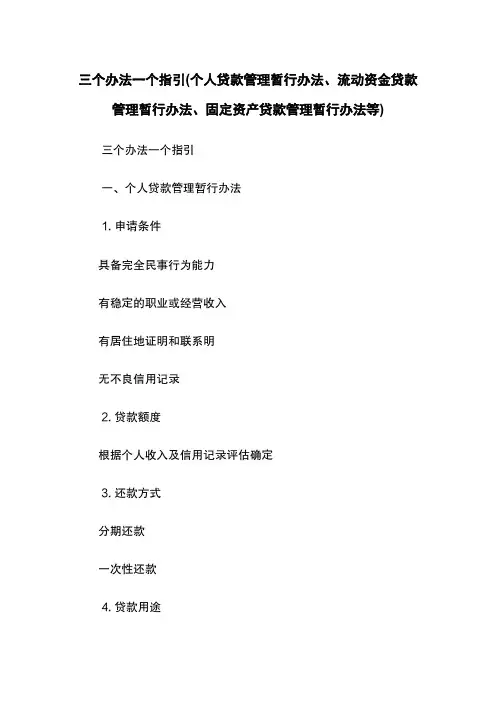 三个办法一个指引(个人贷款管理暂行办法、流动资金贷款管理暂行办法、固定资产贷款管理暂行办法等)

三个办法一个指引

一、个人贷款管理暂行办法

1. 申请条件

具备完全民事行为能力

有稳定的职业或经营收入

有居住地证明和联系明

无不良信用记录

2. 贷款额度

根据个人收入及信用记录评估确定

3. 还款方式

分期还款

一次性还款

4. 贷款用途